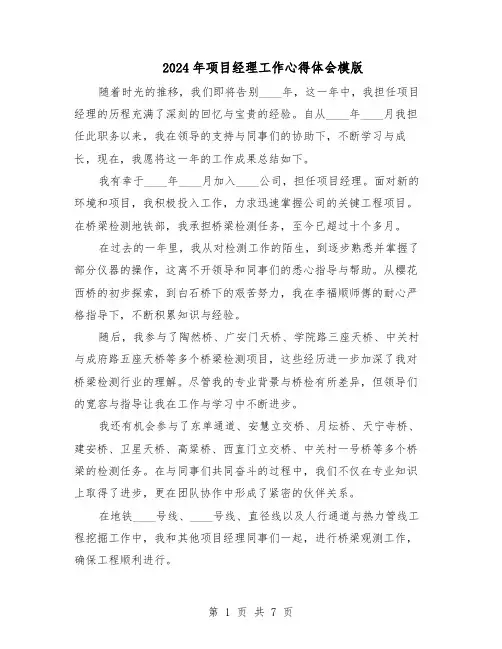 2024年项目经理工作心得体会模版

随着时光的推移，我们即将告别____年，这一年中，我担任项目经理的历程充满了深刻的回忆与宝贵的经验。自从____年____月我担任此职务以来，我在领导的支持与同事们的协助下，不断学习与成长，现在，我愿将这一年的工作成果总结如下。

我有幸于____年____月加入____公司，担任项目经理。面对新的环境和项目，我积极投入工作，力求迅速掌握公司的关键工程项目。在桥梁检测地铁部，我承担桥梁检测任务，至今已超过十个多月。

在过去的一年里，我从对检测工作的陌生，到逐步熟悉并掌握了部分仪器的操作，这离不开领导和同事们的悉心指导与帮助。从樱花西桥的初步探索，到白石桥下的艰苦努力，我在李福顺师傅的耐心严格指导下，不断积累知识与经验。

随后，我参与了陶然桥、广安门天桥、学院路三座天桥、中关村与成府路五座天桥等多个桥梁检测项目，这些经历进一步加深了我对桥梁检测行业的理解。尽管我的专业背景与桥检有所差异，但领导们的宽容与指导让我在工作与学习中不断进步。

我还有机会参与了东单通道、安慧立交桥、月坛桥、天宁寺桥、建安桥、卫星天桥、高粱桥、西直门立交桥、中关村一号桥等多个桥梁的检测任务。在与同事们共同奋斗的过程中，我们不仅在专业知识上取得了进步，更在团队协作中形成了紧密的伙伴关系。

在地铁____号线、____号线、直径线以及人行通道与热力管线工程挖掘工作中，我和其他项目经理同事们一起，进行桥梁观测工作，确保工程顺利进行。

第 1 页 共 7 页